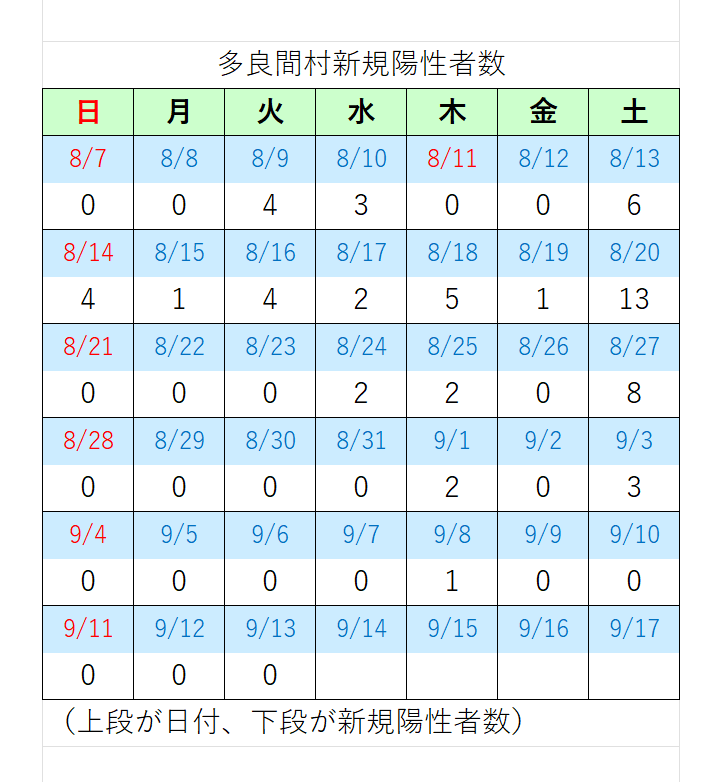 多良間村新規陽性者数

| 日 | 月 | 火 | 水 | 木 | 金 | 土 |
|---|---|---|---|---|---|---|
| 8/7 | 8/8 | 8/9 | 8/10 | 8/11 | 8/12 | 8/13 |
| 0 | 0 | 4 | 3 | 0 | 0 | 6 |
| 8/14 | 8/15 | 8/16 | 8/17 | 8/18 | 8/19 | 8/20 |
| 4 | 1 | 4 | 2 | 5 | 1 | 13 |
| 8/21 | 8/22 | 8/23 | 8/24 | 8/25 | 8/26 | 8/27 |
| 0 | 0 | 0 | 2 | 2 | 0 | 8 |
| 8/28 | 8/29 | 8/30 | 8/31 | 9/1 | 9/2 | 9/3 |
| 0 | 0 | 0 | 0 | 2 | 0 | 3 |
| 9/4 | 9/5 | 9/6 | 9/7 | 9/8 | 9/9 | 9/10 |
| 0 | 0 | 0 | 0 | 1 | 0 | 0 |
| 9/11 | 9/12 | 9/13 | 9/14 | 9/15 | 9/16 | 9/17 |
| 0 | 0 | 0 | | | | |

（上段が日付、下段が新規陽性者数）